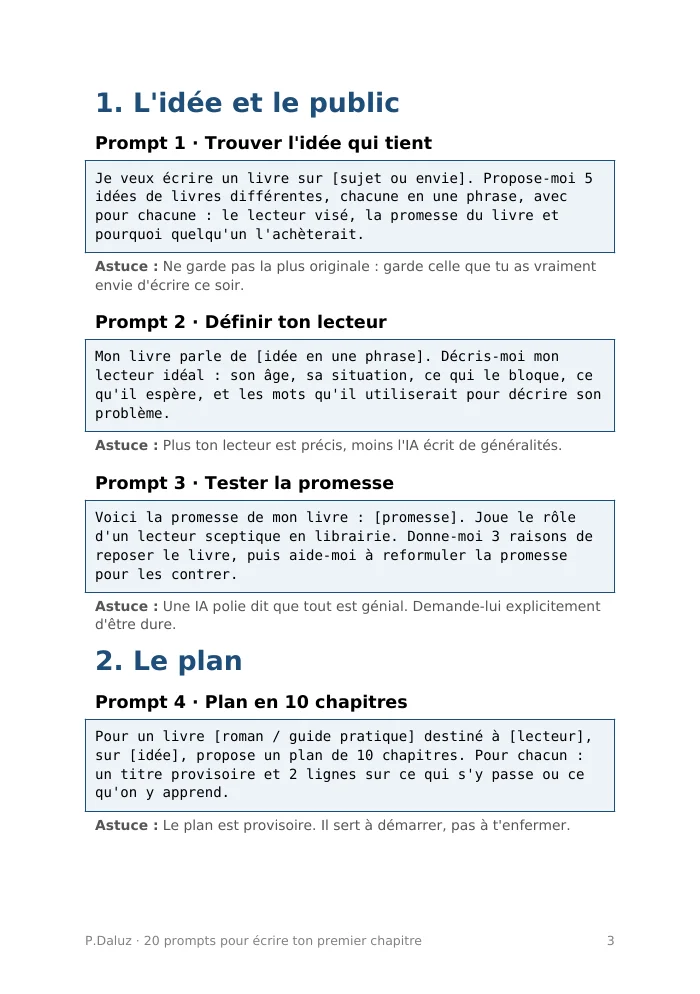 1. L'idée et le public

Prompt 1 · Trouver l'idée qui tient

Je veux écrire un livre sur [sujet ou envie]. Propose-moi 5 idées de livres différentes, chacune en une phrase, avec pour chacune : le lecteur visé, la promesse du livre et pourquoi quelqu'un l'achèterait.

Astuce : Ne garde pas la plus originale : garde celle que tu as vraiment envie d'écrire ce soir.

Prompt 2 · Définir ton lecteur

Mon livre parle de [idée en une phrase]. Décris-moi mon lecteur idéal : son âge, sa situation, ce qui le bloque, ce qu'il espère, et les mots qu'il utiliserait pour décrire son problème.

Astuce : Plus ton lecteur est précis, moins l'IA écrit de généralités.

Prompt 3 · Tester la promesse

Voici la promesse de mon livre : [promesse]. Joue le rôle d'un lecteur sceptique en librairie. Donne-moi 3 raisons de reposer le livre, puis aide-moi à reformuler la promesse pour les contrer.

Astuce : Une IA polie dit que tout est génial. Demande-lui explicitement d'être dure.

2. Le plan

Prompt 4 · Plan en 10 chapitres

Pour un livre [roman / guide pratique] destiné à [lecteur], sur [idée], propose un plan de 10 chapitres. Pour chacun : un titre provisoire et 2 lignes sur ce qui s'y passe ou ce qu'on y apprend.

Astuce : Le plan est provisoire. Il sert à démarrer, pas à t'enfermer.

P.Daluz · 20 prompts pour écrire ton premier chapitre 3